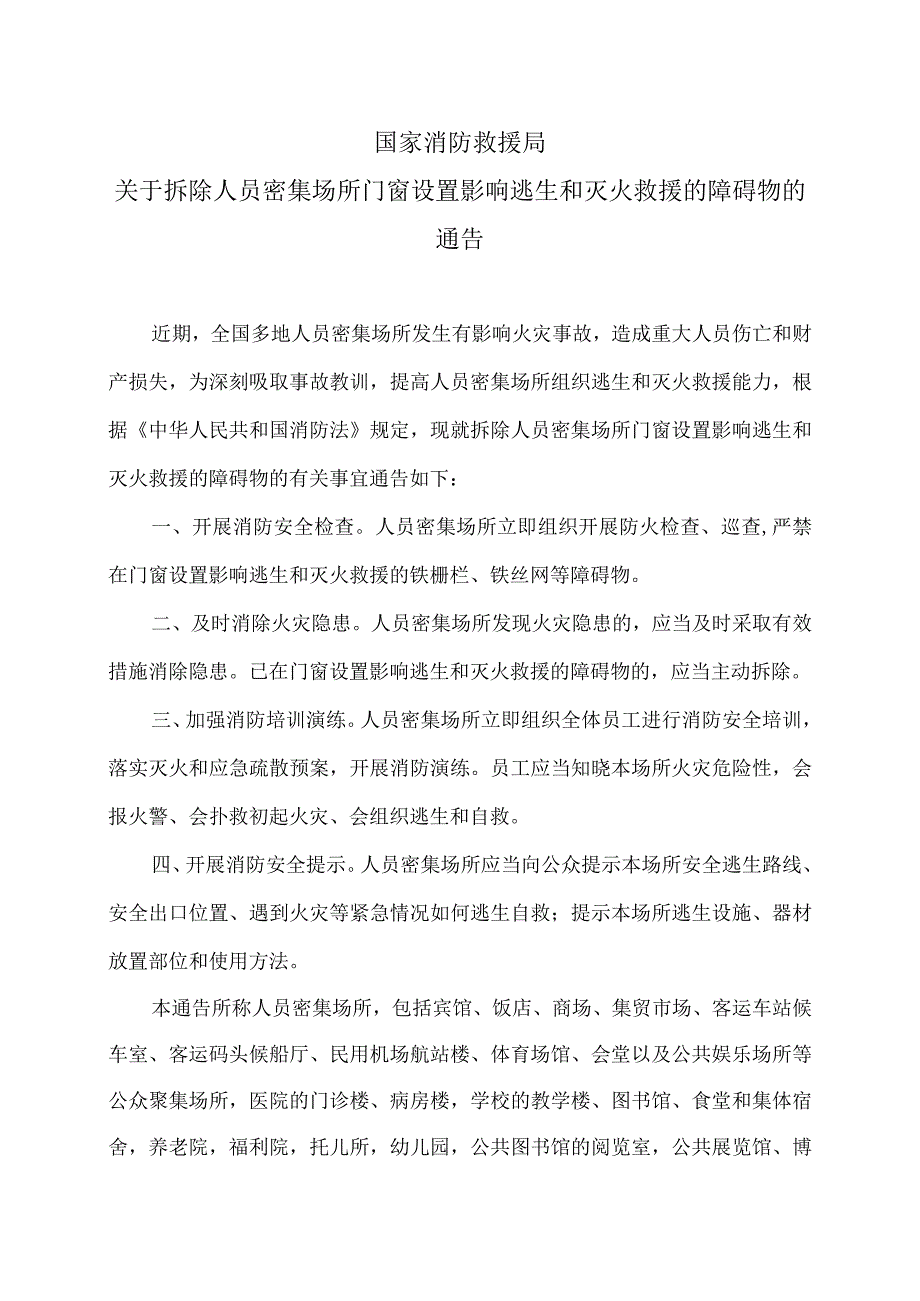 国家消防救援局
关于拆除人员密集场所门窗设置影响逃生和灭火救援的障碍物的通告

近期，全国多地人员密集场所发生有影响火灾事故，造成重大人员伤亡和财产损失，为深刻吸取事故教训，提高人员密集场所组织逃生和灭火救援能力，根据《中华人民共和国消防法》规定，现就拆除人员密集场所门窗设置影响逃生和灭火救援的障碍物的有关事宜通告如下：

一、开展消防安全检查。人员密集场所立即组织开展防火检查、巡查,严禁在门窗设置影响逃生和灭火救援的铁栅栏、铁丝网等障碍物。

二、及时消除火灾隐患。人员密集场所发现火灾隐患的，应当及时采取有效措施消除隐患。已在门窗设置影响逃生和灭火救援的障碍物的，应当主动拆除。

三、加强消防培训演练。人员密集场所立即组织全体员工进行消防安全培训，落实灭火和应急疏散预案，开展消防演练。员工应当知晓本场所火灾危险性，会报火警、会扑救初起火灾、会组织逃生和自救。

四、开展消防安全提示。人员密集场所应当向公众提示本场所安全逃生路线、安全出口位置、遇到火灾等紧急情况如何逃生自救；提示本场所逃生设施、器材放置部位和使用方法。

本通告所称人员密集场所，包括宾馆、饭店、商场、集贸市场、客运车站候车室、客运码头候船厅、民用机场航站楼、体育场馆、会堂以及公共娱乐场所等公众聚集场所，医院的门诊楼、病房楼，学校的教学楼、图书馆、食堂和集体宿舍，养老院，福利院，托儿所，幼儿园，公共图书馆的阅览室，公共展览馆、博